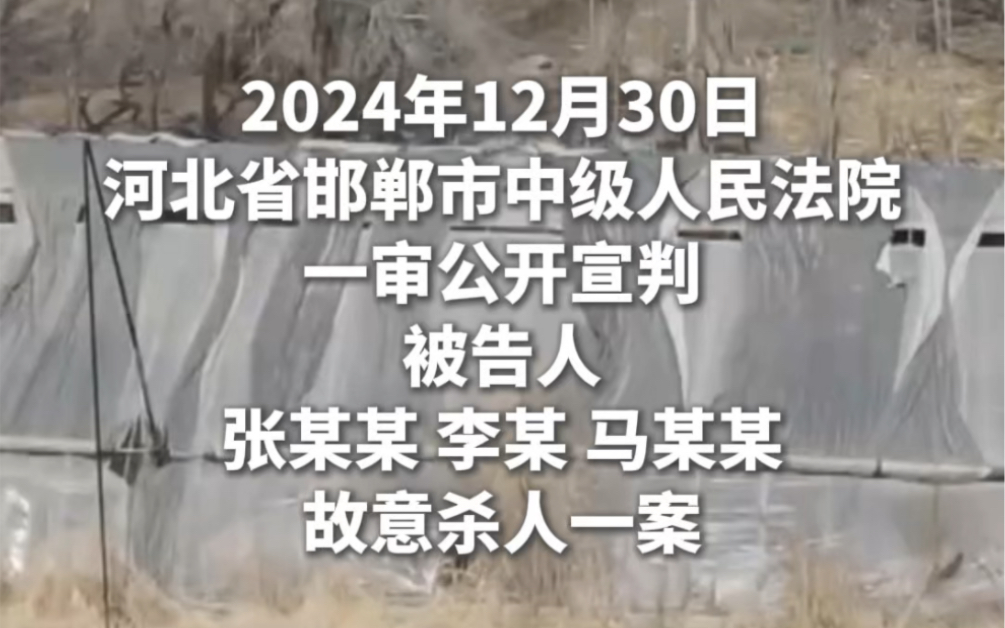 2024年12月30日
河北省邯郸市中级人民法院
一审公开宣判
被告人
张某某 李某 马某某
故意杀人一案